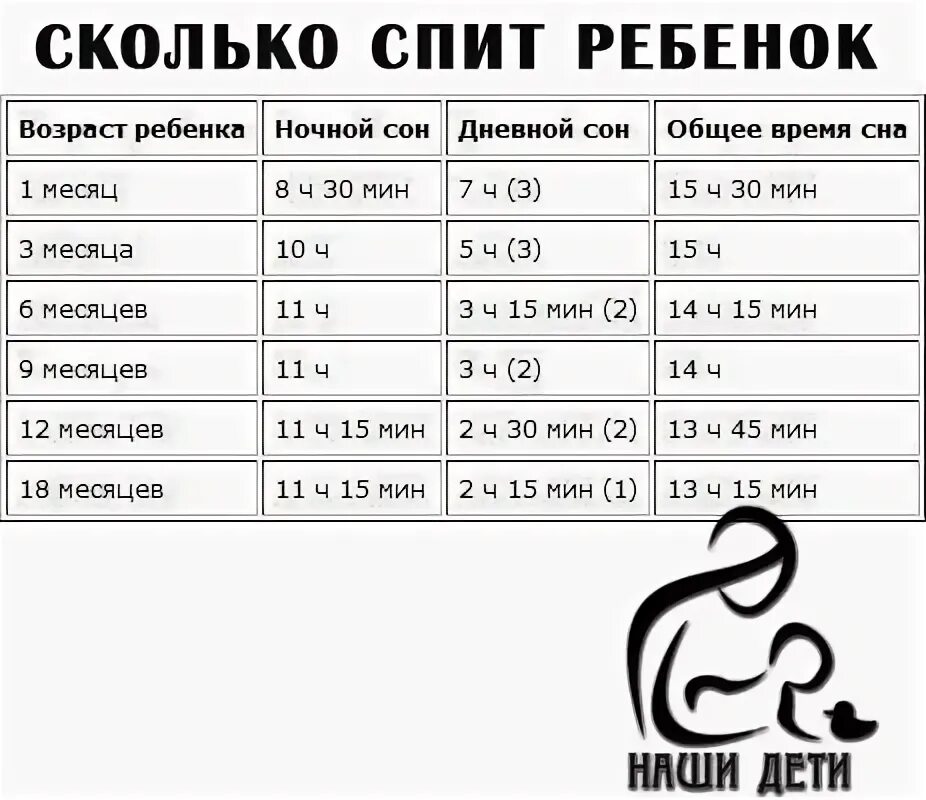 СКОЛЬКО СПИТ РЕБЕНОК

| Возраст ребенка | Ночной сон | Дневной сон | Общее время сна |
|---|---|---|---|
| 1 месяц | 8 ч 30 мин | 7 ч (3) | 15 ч 30 мин |
| 3 месяца | 10 ч | 5 ч (3) | 15 ч |
| 6 месяцев | 11 ч | 3 ч 15 мин (2) | 14 ч 15 мин |
| 9 месяцев | 11 ч | 3 ч (2) | 14 ч |
| 12 месяцев | 11 ч 15 мин | 2 ч 30 мин (2) | 13 ч 45 мин |
| 18 месяцев | 11 ч 15 мин | 2 ч 15 мин (1) | 13 ч 15 мин |

НАШИ ДЕТИ